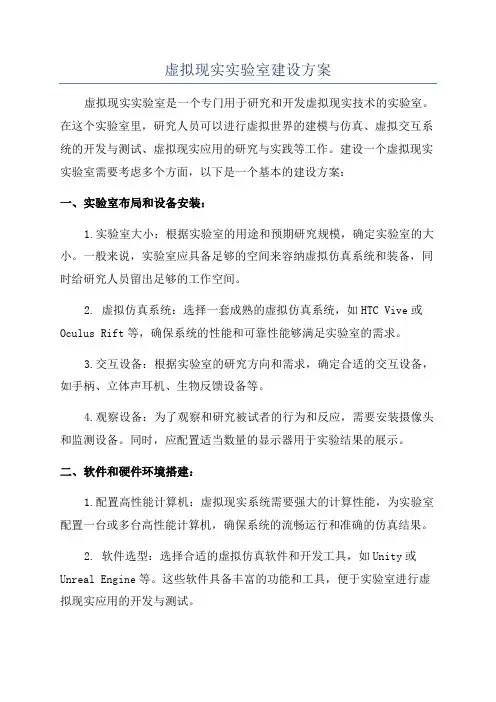 虚拟现实实验室建设方案

虚拟现实实验室是一个专门用于研究和开发虚拟现实技术的实验室。在这个实验室里，研究人员可以进行虚拟世界的建模与仿真、虚拟交互系统的开发与测试、虚拟现实应用的研究与实践等工作。建设一个虚拟现实实验室需要考虑多个方面，以下是一个基本的建设方案：

一、实验室布局和设备安装：

1.实验室大小：根据实验室的用途和预期研究规模，确定实验室的大小。一般来说，实验室应具备足够的空间来容纳虚拟仿真系统和装备，同时给研究人员留出足够的工作空间。

2. 虚拟仿真系统：选择一套成熟的虚拟仿真系统，如HTC Vive或Oculus Rift等，确保系统的性能和可靠性能够满足实验室的需求。

3.交互设备：根据实验室的研究方向和需求，确定合适的交互设备，如手柄、立体声耳机、生物反馈设备等。

4.观察设备：为了观察和研究被试者的行为和反应，需要安装摄像头和监测设备。同时，应配置适当数量的显示器用于实验结果的展示。

二、软件和硬件环境搭建：

1.配置高性能计算机：虚拟现实系统需要强大的计算性能，为实验室配置一台或多台高性能计算机，确保系统的流畅运行和准确的仿真结果。

2. 软件选型：选择合适的虚拟仿真软件和开发工具，如Unity或Unreal Engine等。这些软件具备丰富的功能和工具，便于实验室进行虚拟现实应用的开发与测试。